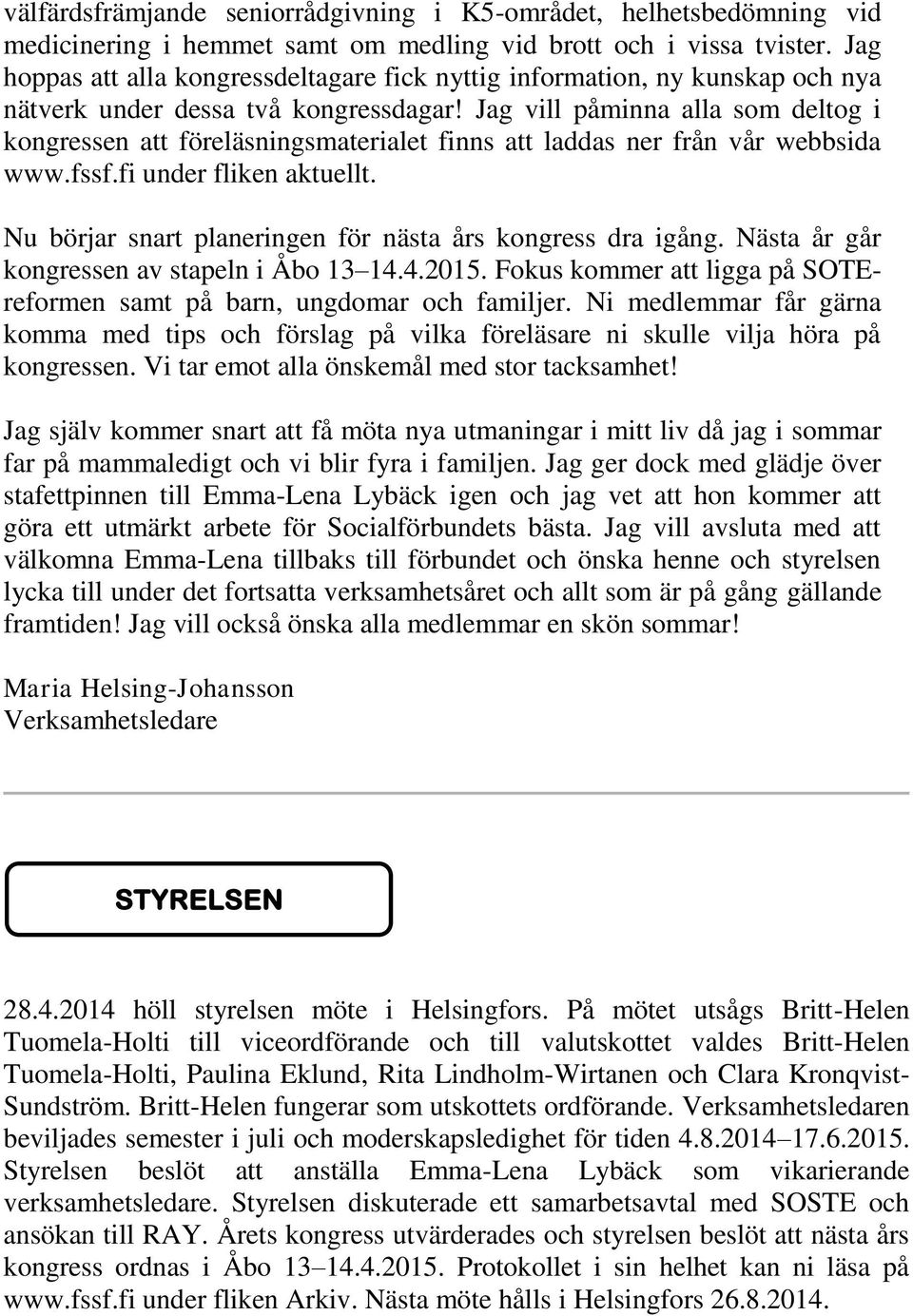 välfärdsfrämjande seniorrådgivning i K5-området, helhetsbedömning vid medicinering i hemmet samt om medling vid brott och i vissa tvister. Jag hoppas att alla kongressdeltagare fick nyttig information, ny kunskap och nya nätverk under dessa två kongressdagar! Jag vill påminna alla som deltog i kongressen att föreläsningsmaterialet finns att laddas ner från vår webbsida www.fssf.fi under fliken aktuellt.

Nu börjar snart planeringen för nästa års kongress dra igång. Nästa år går kongressen av stapeln i Åbo 13–14.4.2015. Fokus kommer att ligga på SOTE-reformen samt på barn, ungdomar och familjer. Ni medlemmar får gärna komma med tips och förslag på vilka föreläsare ni skulle vilja höra på kongressen. Vi tar emot alla önskemål med stor tacksamhet!

Jag själv kommer snart att få möta nya utmaningar i mitt liv då jag i sommar far på mammaledigt och vi blir fyra i familjen. Jag ger dock med glädje över stafettpinnen till Emma-Lena Lybäck igen och jag vet att hon kommer att göra ett utmärkt arbete för Socialförbundets bästa. Jag vill avsluta med att välkomna Emma-Lena tillbaks till förbundet och önska henne och styrelsen lycka till under det fortsatta verksamhetsåret och allt som är på gång gällande framtiden! Jag vill också önska alla medlemmar en skön sommar!

Maria Helsing-Johansson
Verksamhetsledare

STYRELSEN

28.4.2014 höll styrelsen möte i Helsingfors. På mötet utsågs Britt-Helen Tuomela-Holti till viceordförande och till valutskottet valdes Britt-Helen Tuomela-Holti, Paulina Eklund, Rita Lindholm-Wirtanen och Clara Kronqvist-Sundström. Britt-Helen fungerar som utskottets ordförande. Verksamhetsledaren beviljades semester i juli och moderskapsledighet för tiden 4.8.2014–17.6.2015. Styrelsen beslöt att anställa Emma-Lena Lybäck som vikarierande verksamhetsledare. Styrelsen diskuterade ett samarbetsavtal med SOSTE och ansökan till RAY. Årets kongress utvärderades och styrelsen beslöt att nästa års kongress ordnas i Åbo 13–14.4.2015. Protokollet i sin helhet kan ni läsa på www.fssf.fi under fliken Arkiv. Nästa möte hålls i Helsingfors 26.8.2014.